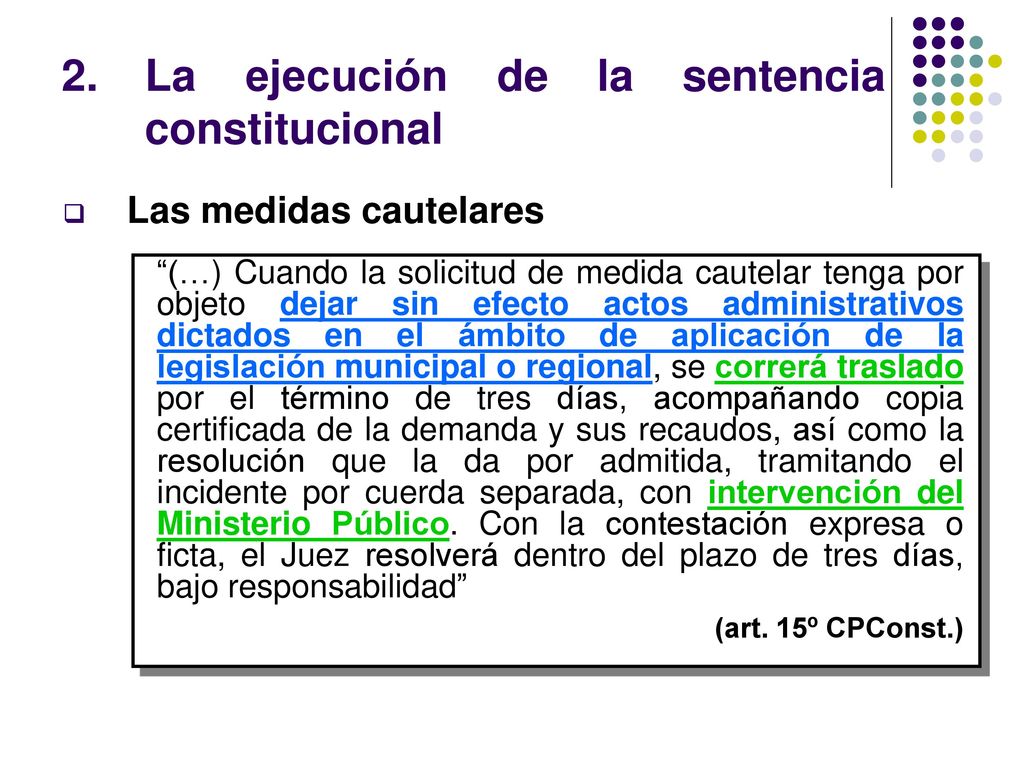 2. La ejecución de la sentencia constitucional

Las medidas cautelares

“(…) Cuando la solicitud de medida cautelar tenga por objeto dejar sin efecto actos administrativos dictados en el ámbito de aplicación de la legislación municipal o regional, se correrá traslado por el término de tres días, acompañando copia certificada de la demanda y sus recaudos, así como la resolución que la da por admitida, tramitando el incidente por cuerda separada, con intervención del Ministerio Público. Con la contestación expresa o ficta, el Juez resolverá dentro del plazo de tres días, bajo responsabilidad”

(art. 15º CPConst.)